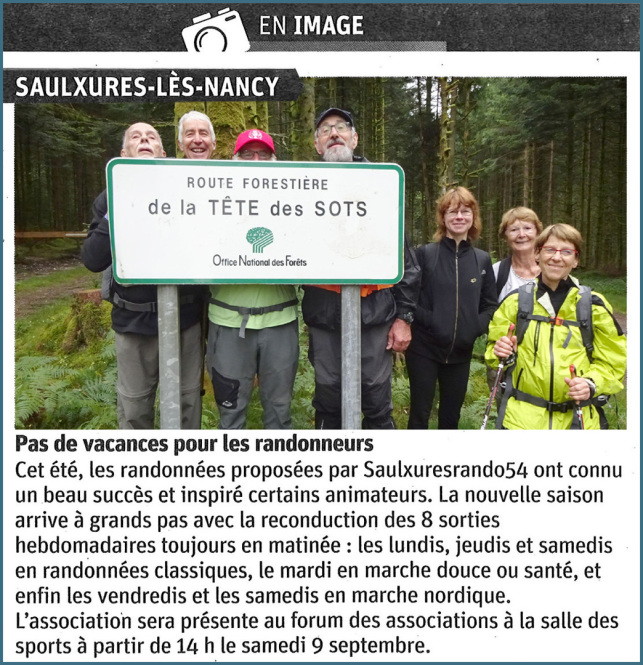 EN IMAGE

SAULXURES-LÈS-NANCY

ROUTE FORESTIÈRE
de la TÊTE des SOTS
Office National des Forêts

Pas de vacances pour les randonneurs

Cet été, les randonnées proposées par Saulxuresrando54 ont connu un beau succès et inspiré certains animateurs. La nouvelle saison arrive à grands pas avec la reconduction des 8 sorties hebdomadaires toujours en matinée : les lundis, jeudis et samedis en randonnées classiques, le mardi en marche douce ou santé, et enfin les vendredis et les samedis en marche nordique. L'association sera présente au forum des associations à la salle des sports à partir de 14 h le samedi 9 septembre.